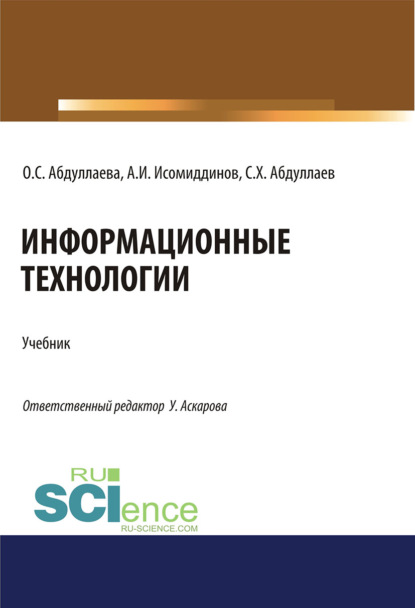 О.С. Абдуллаева, А.И. Исомиддинов, С.Х. Абдуллаев

ИНФОРМАЦИОННЫЕ ТЕХНОЛОГИИ

Учебник

Ответственный редактор У. Аскарова

RU SCIence
RU-SCIENCE.COM